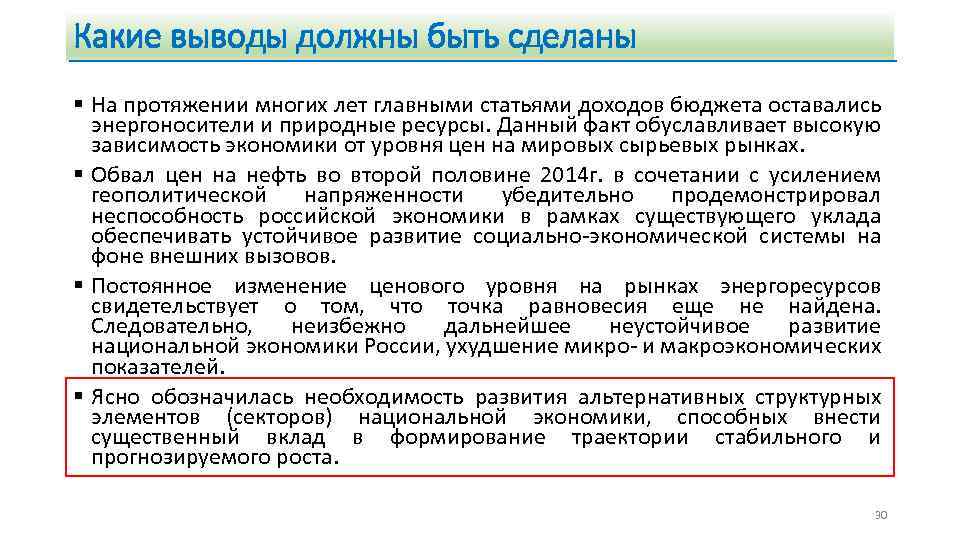 Какие выводы должны быть сделаны

▪ На протяжении многих лет главными статьями доходов бюджета оставались энергоносители и природные ресурсы. Данный факт обуславливает высокую зависимость экономики от уровня цен на мировых сырьевых рынках.
▪ Обвал цен на нефть во второй половине 2014г. в сочетании с усилением геополитической напряженности убедительно продемонстрировал неспособность российской экономики в рамках существующего уклада обеспечивать устойчивое развитие социально-экономической системы на фоне внешних вызовов.
▪ Постоянное изменение ценового уровня на рынках энергоресурсов свидетельствует о том, что точка равновесия еще не найдена. Следовательно, неизбежно дальнейшее неустойчивое развитие национальной экономики России, ухудшение микро- и макроэкономических показателей.
▪ Ясно обозначилась необходимость развития альтернативных структурных элементов (секторов) национальной экономики, способных внести существенный вклад в формирование траектории стабильного и прогнозируемого роста.

30